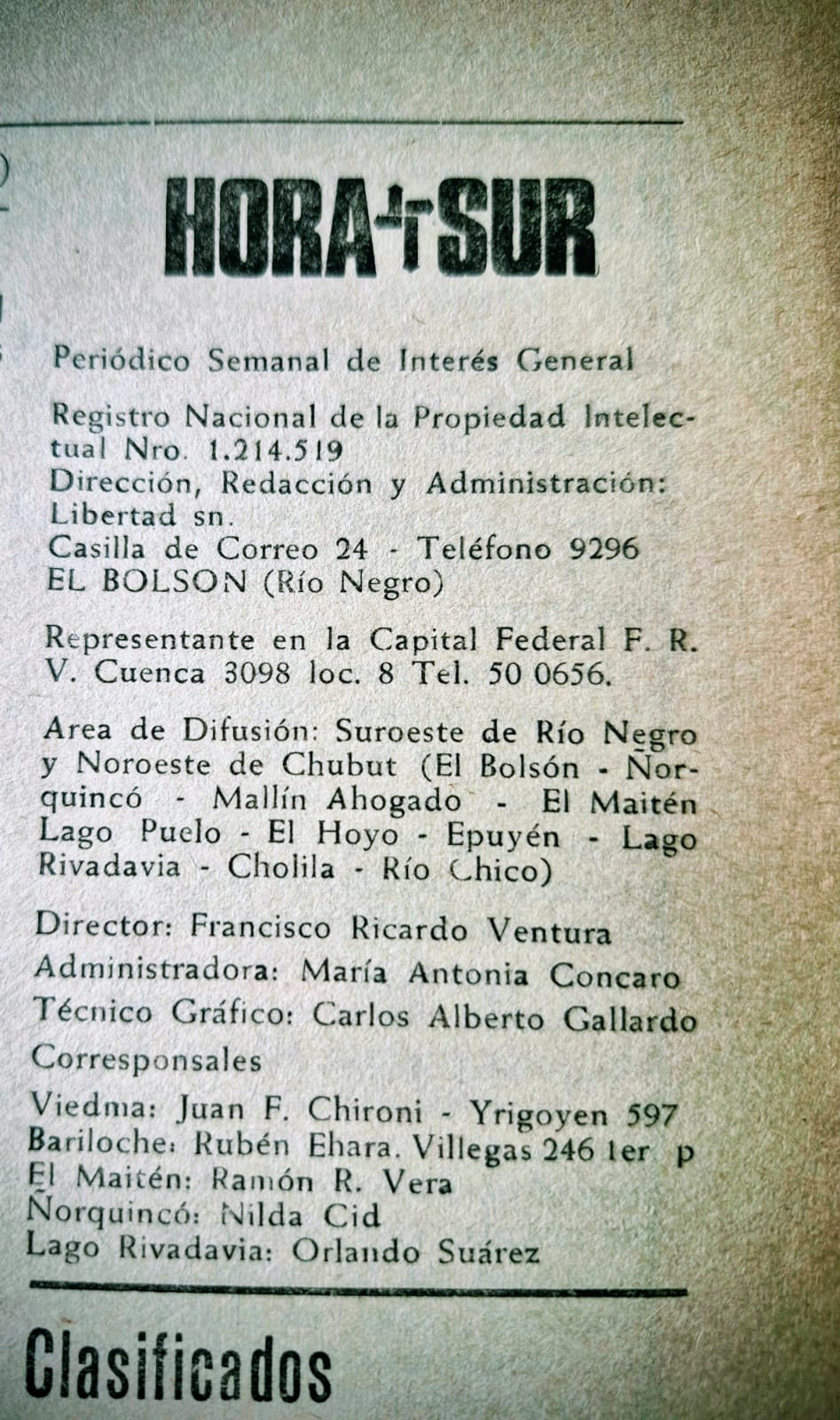 HORA SUR

Periódico Semanal de Interés General

Registro Nacional de la Propiedad Intelectual Nro. 1.214.519
Dirección, Redacción y Administración: Libertad sn.
Casilla de Correo 24 - Teléfono 9296
EL BOLSON (Río Negro)

Representante en la Capital Federal F. R. V. Cuenca 3098 loc. 8 Tel. 50 0656.

Area de Difusión: Suroeste de Río Negro y Noroeste de Chubut (El Bolsón - Ñorquincó - Mallín Ahogado - El Maitén Lago Puelo - El Hoyo - Epuyén - Lago Rivadavia - Cholila - Río Chico)

Director: Francisco Ricardo Ventura
Administradora: María Antonia Concaro
Técnico Gráfico: Carlos Alberto Gallardo
Corresponsales
Viedma: Juan F. Chironi - Yrigoyen 597
Bariloche: Rubén Ehara. Villegas 246 1er p
El Maitén: Ramón R. Vera
Ñorquincó: Nilda Cid
Lago Rivadavia: Orlando Suárez

Clasificados